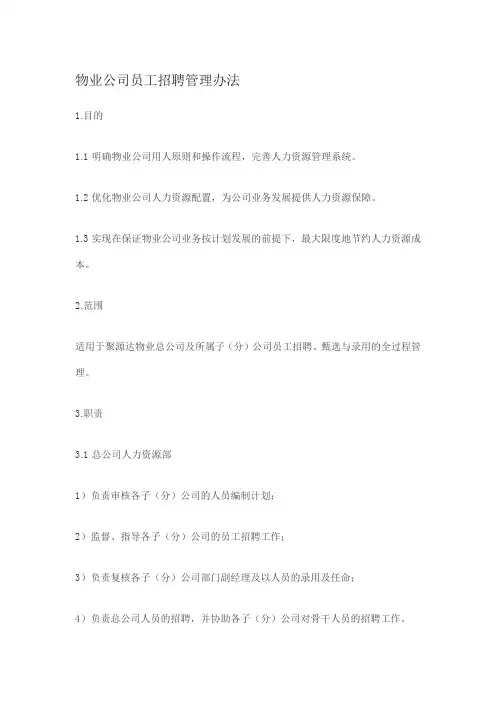 物业公司员工招聘管理办法

1.目的

1.1 明确物业公司用人原则和操作流程，完善人力资源管理系统。

1.2 优化物业公司人力资源配置，为公司业务发展提供人力资源保障。

1.3 实现在保证物业公司业务按计划发展的前提下，最大限度地节约人力资源成本。

2.范围

适用于聚源达物业总公司及所属子（分）公司员工招聘、甄选与录用的全过程管理。

3.职责

3.1 总公司人力资源部

1）负责审核各子（分）公司的人员编制计划；

2）监督、指导各子（分）公司的员工招聘工作；

3）负责复核各子（分）公司部门副经理及以人员的录用及任命；

4）负责总公司人员的招聘，并协助各子（分）公司对骨干人员的招聘工作。